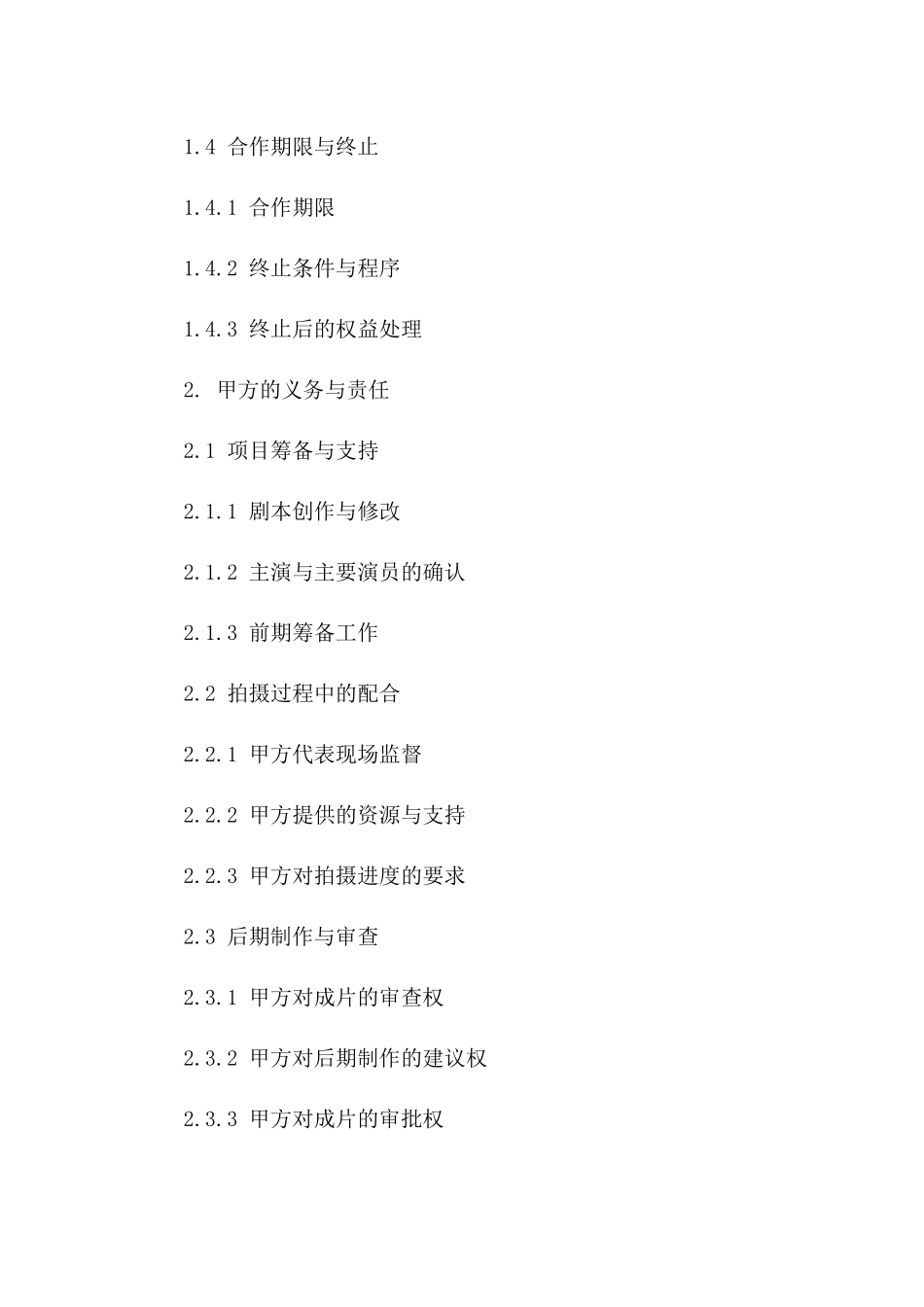 1.4 合作期限与终止

1.4.1 合作期限

1.4.2 终止条件与程序

1.4.3 终止后的权益处理

2. 甲方的义务与责任

2.1 项目筹备与支持

2.1.1 剧本创作与修改

2.1.2 主演与主要演员的确认

2.1.3 前期筹备工作

2.2 拍摄过程中的配合

2.2.1 甲方代表现场监督

2.2.2 甲方提供的资源与支持

2.2.3 甲方对拍摄进度的要求

2.3 后期制作与审查

2.3.1 甲方对成片的审查权

2.3.2 甲方对后期制作的建议权

2.3.3 甲方对成片的审批权